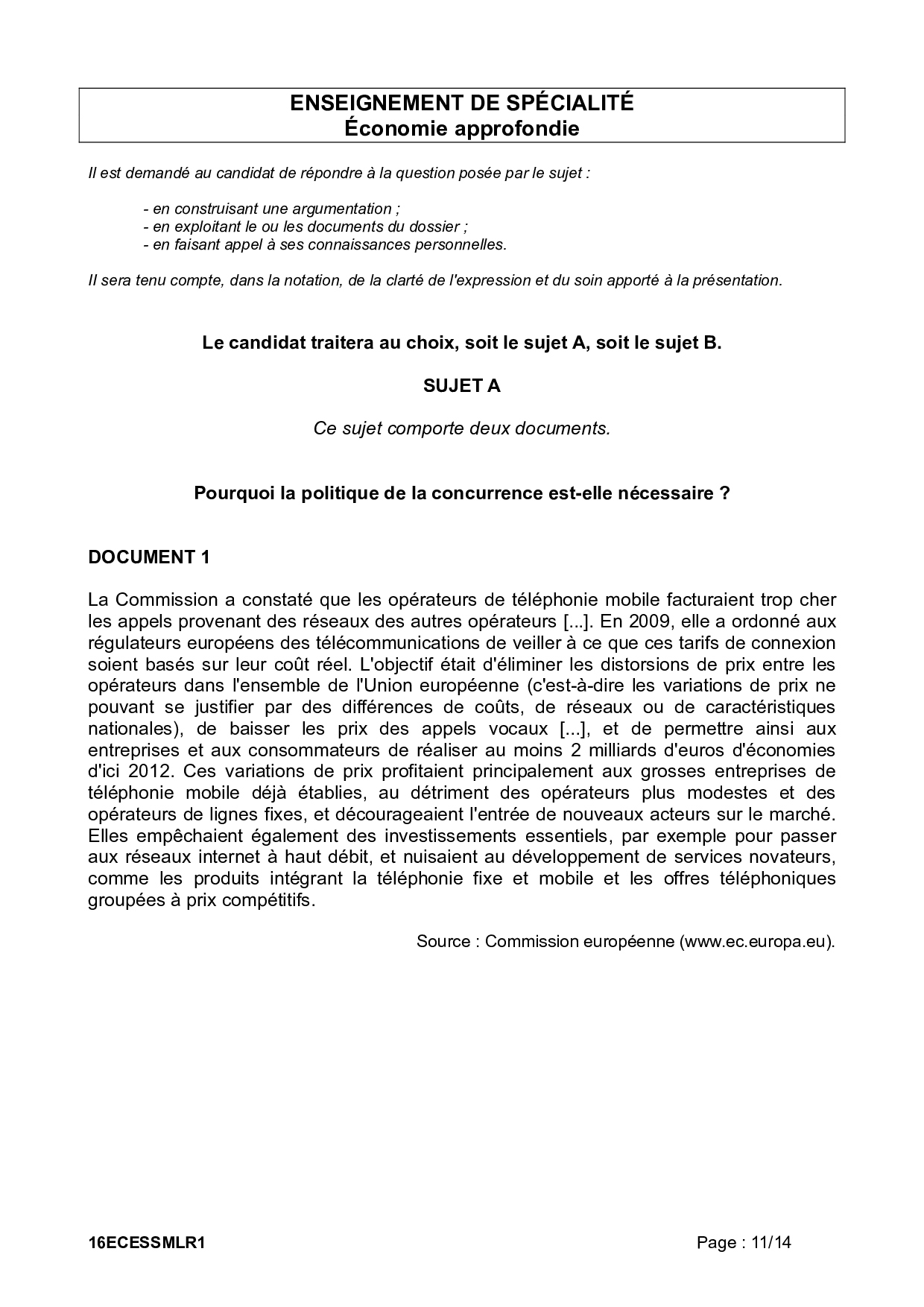 ENSEIGNEMENT DE SPÉCIALITÉ
Économie approfondie

Il est demandé au candidat de répondre à la question posée par le sujet :

- en construisant une argumentation ;
- en exploitant le ou les documents du dossier ;
- en faisant appel à ses connaissances personnelles.

Il sera tenu compte, dans la notation, de la clarté de l'expression et du soin apporté à la présentation.

Le candidat traitera au choix, soit le sujet A, soit le sujet B.

SUJET A

Ce sujet comporte deux documents.

Pourquoi la politique de la concurrence est-elle nécessaire ?

DOCUMENT 1

La Commission a constaté que les opérateurs de téléphonie mobile facturaient trop cher les appels provenant des réseaux des autres opérateurs [...]. En 2009, elle a ordonné aux régulateurs européens des télécommunications de veiller à ce que ces tarifs de connexion soient basés sur leur coût réel. L'objectif était d'éliminer les distorsions de prix entre les opérateurs dans l'ensemble de l'Union européenne (c'est-à-dire les variations de prix ne pouvant se justifier par des différences de coûts, de réseaux ou de caractéristiques nationales), de baisser les prix des appels vocaux [...], et de permettre ainsi aux entreprises et aux consommateurs de réaliser au moins 2 milliards d'euros d'économies d'ici 2012. Ces variations de prix profitaient principalement aux grosses entreprises de téléphonie mobile déjà établies, au détriment des opérateurs plus modestes et des opérateurs de lignes fixes, et décourageaient l'entrée de nouveaux acteurs sur le marché. Elles empêchaient également des investissements essentiels, par exemple pour passer aux réseaux internet à haut débit, et nuisaient au développement de services novateurs, comme les produits intégrant la téléphonie fixe et mobile et les offres téléphoniques groupées à prix compétitifs.

Source : Commission européenne (www.ec.europa.eu).

16ECESSMLR1

Page : 11/14